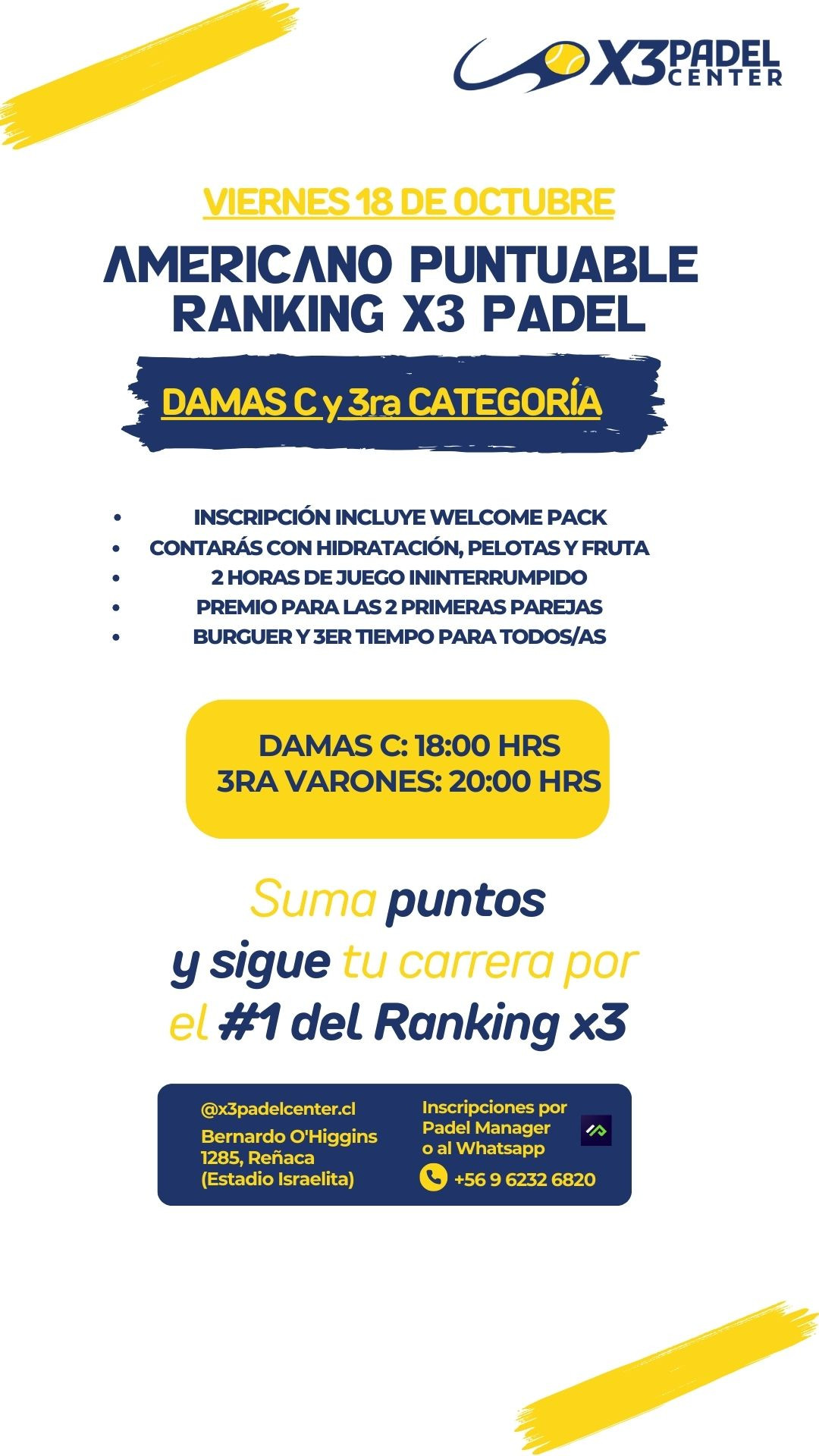 X3 PADEL CENTER

VIERNES 18 DE OCTUBRE

AMERICANO PUNTUABLE RANKING X3 PADEL

DAMAS C y 3ra CATEGORÍA

• INSCRIPCIÓN INCLUYE WELCOME PACK
• CONTARÁS CON HIDRATACIÓN, PELOTAS Y FRUTA
• 2 HORAS DE JUEGO ININTERRUMPIDO
• PREMIO PARA LAS 2 PRIMERAS PAREJAS
• BURGUER Y 3ER TIEMPO PARA TODOS/AS

DAMAS C: 18:00 HRS
3RA VARONES: 20:00 HRS

Suma puntos y sigue tu carrera por el #1 del Ranking x3

@x3padelcenter.cl
Bernardo O'Higgins
1285, Reñaca
(Estadio Israelita)

Inscripciones por
Padel Manager
o al Whatsapp
+56 9 6232 6820